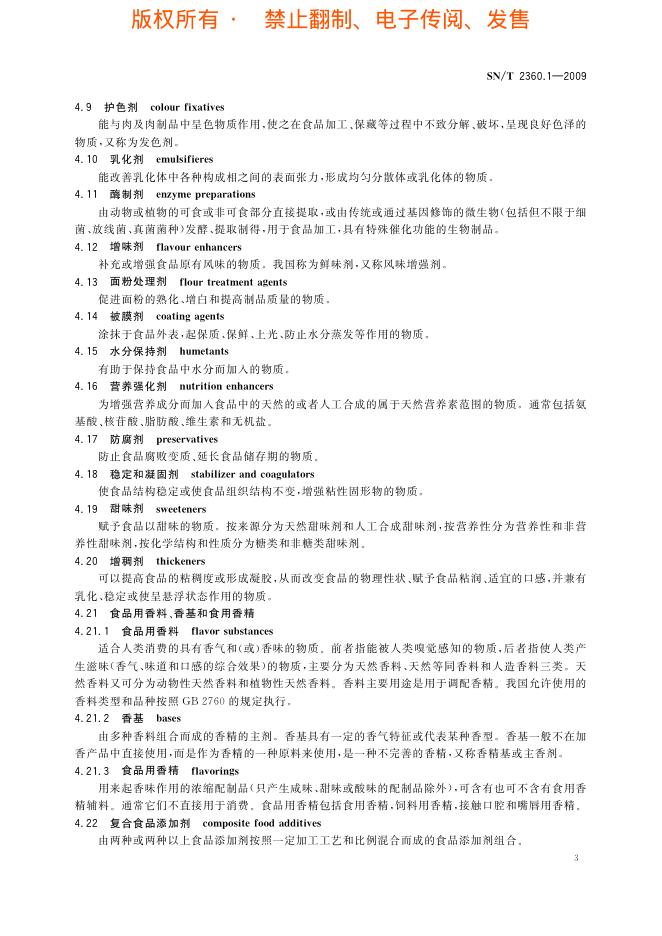 版权所有 · 禁止翻制、电子传阅、发售

SN/T 2360.1—2009

4.9 护色剂 colour fixatives

能与肉及肉制品中呈色物质作用，使之在食品加工、保藏等过程中不致分解、破坏，呈现良好色泽的物质，又称为发色剂。

4.10 乳化剂 emulsifieres

能改善乳化体中各种构成相之间的表面张力，形成均匀分散体或乳化体的物质。

4.11 酶制剂 enzyme preparations

由动物或植物的可食或非可食部分直接提取，或由传统或通过基因修饰的微生物（包括但不限于细菌、放线菌、真菌菌种）发酵、提取制得，用于食品加工，具有特殊催化功能的生物制品。

4.12 增味剂 flavour enhancers

补充或增强食品原有风味的物质。我国称为鲜味剂，又称风味增强剂。

4.13 面粉处理剂 flour treatment agents

促进面粉的熟化、增白和提高制品质量的物质。

4.14 被膜剂 coating agents

涂抹于食品外表，起保质、保鲜、上光、防止水分蒸发等作用的物质。

4.15 水分保持剂 humetants

有助于保持食品中水分而加入的物质。

4.16 营养强化剂 nutrition enhancers

为增强营养成分而加入食品中的天然的或者人工合成的属于天然营养素范围的物质。通常包括氨基酸、核苷酸、脂肪酸、维生素和无机盐。

4.17 防腐剂 preservatives

防止食品腐败变质、延长食品储存期的物质。

4.18 稳定和凝固剂 stabilizer and coagulators

使食品结构稳定或使食品组织结构不变，增强粘性固形物的物质。

4.19 甜味剂 sweeteners

赋予食品以甜味的物质。按来源分为天然甜味剂和人工合成甜味剂，按营养性分为营养性和非营养性甜味剂，按化学结构和性质分为糖类和非糖类甜味剂。

4.20 增稠剂 thickeners

可以提高食品的粘稠度或形成凝胶，从而改变食品的物理性状、赋予食品粘润、适宜的口感，并兼有乳化、稳定或使呈悬浮状态作用的物质。

4.21 食品用香料、香基和食用香精

4.21.1 食品用香料 flavor substances

适合人类消费的具有香气和(或)香味的物质。前者指能被人类嗅觉感知的物质，后者指使人类产生滋味(香气、味道和口感的综合效果)的物质，主要分为天然香料、天然等同香料和人造香料三类。天然香料又可分为动物性天然香料和植物性天然香料。香料主要用途是用于调配香精。我国允许使用的香料类型和品种按照 GB 2760 的规定执行。

4.21.2 香基 bases

由多种香料组合而成的香精的主剂。香基具有一定的香气特征或代表某种香型。香基一般不在加香产品中直接使用，而是作为香精的一种原料来使用，是一种不完善的香精，又称香精基或主香剂。

4.21.3 食品用香精 flavorings

用来起香味作用的浓缩配制品（只产生咸味、甜味或酸味的配制品除外），可含有也可不含有食用香精辅料。通常它们不直接用于消费。食品用香精包括食用香精，饲料用香精，接触口腔和嘴唇用香精。

4.22 复合食品添加剂 composite food additives

由两种或两种以上食品添加剂按照一定加工工艺和比例混合而成的食品添加剂组合。

3